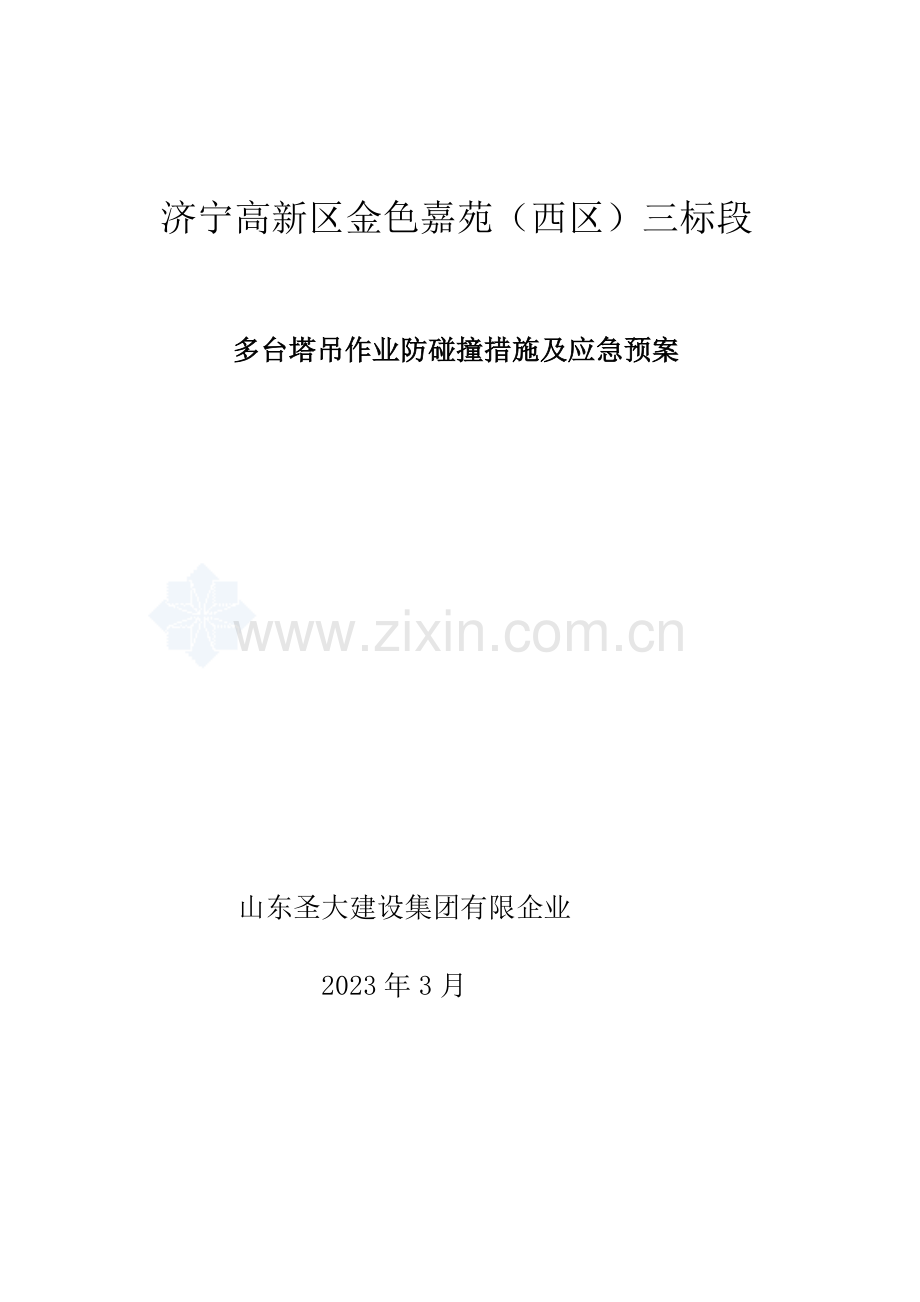 济宁高新区金色嘉苑（西区）三标段

多台塔吊作业防碰撞措施及应急预案

www.zixin.com.cn

山东圣大建设集团有限企业

2023 年 3 月